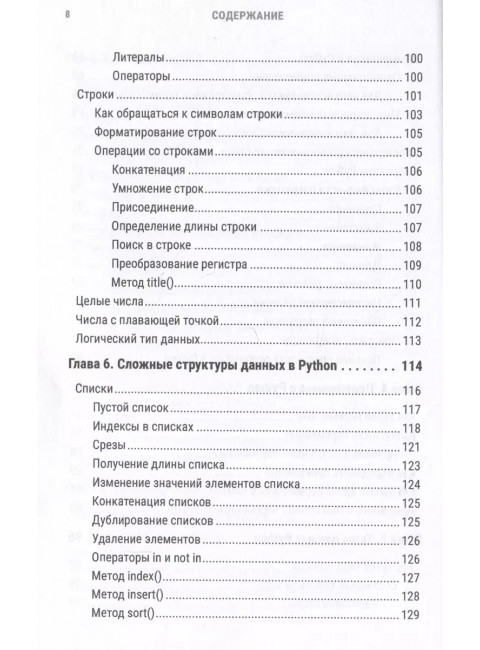 8 СОДЕРЖАНИЕ

Литералы 100
Операторы 100
Строки 101
Как обращаться к символам строки 103
Форматирование строк 105
Операции со строками 105
Конкатенация 106
Умножение строк 106
Присоединение 107
Определение длины строки 107
Поиск в строке 108
Преобразование регистра 109
Метод title() 110
Целые числа 111
Числа с плавающей точкой 112
Логический тип данных 113

Глава 6. Сложные структуры данных в Python 114
Списки 116
Пустой список 117
Индексы в списках 118
Срезы 121
Получение длины списка 123
Изменение значений элементов списка 124
Конкатенация списков 125
Дублирование списков 125
Удаление элементов 126
Операторы in и not in 126
Метод index() 127
Метод insert() 128
Метод sort() 129